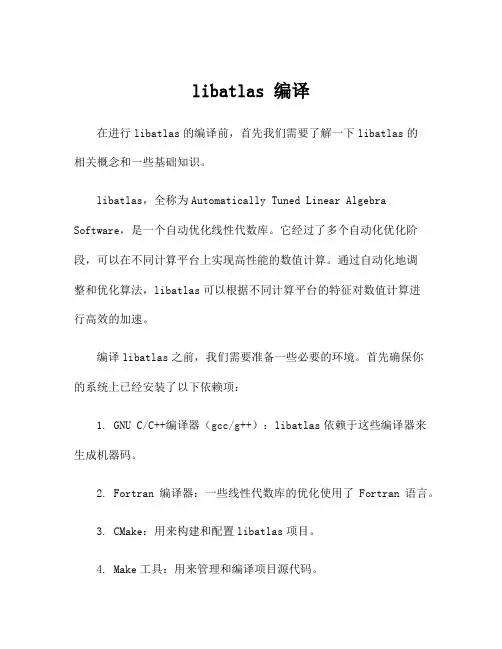 libatlas 编译

在进行 libatlas 的编译前，首先我们需要了解一下 libatlas 的相关概念和一些基础知识。

libatlas，全称为 Automatically Tuned Linear Algebra Software，是一个自动优化线性代数库。它经过了多个自动化优化阶段，可以在不同计算平台上实现高性能的数值计算。通过自动化地调整和优化算法，libatlas 可以根据不同计算平台的特征对数值计算进行高效的加速。

编译 libatlas 之前，我们需要准备一些必要的环境。首先确保你的系统上已经安装了以下依赖项：

1. GNU C/C++编译器（gcc/g++）：libatlas 依赖于这些编译器来生成机器码。

2. Fortran 编译器：一些线性代数库的优化使用了 Fortran 语言。

3. CMake：用来构建和配置 libatlas 项目。

4. Make 工具：用来管理和编译项目源代码。